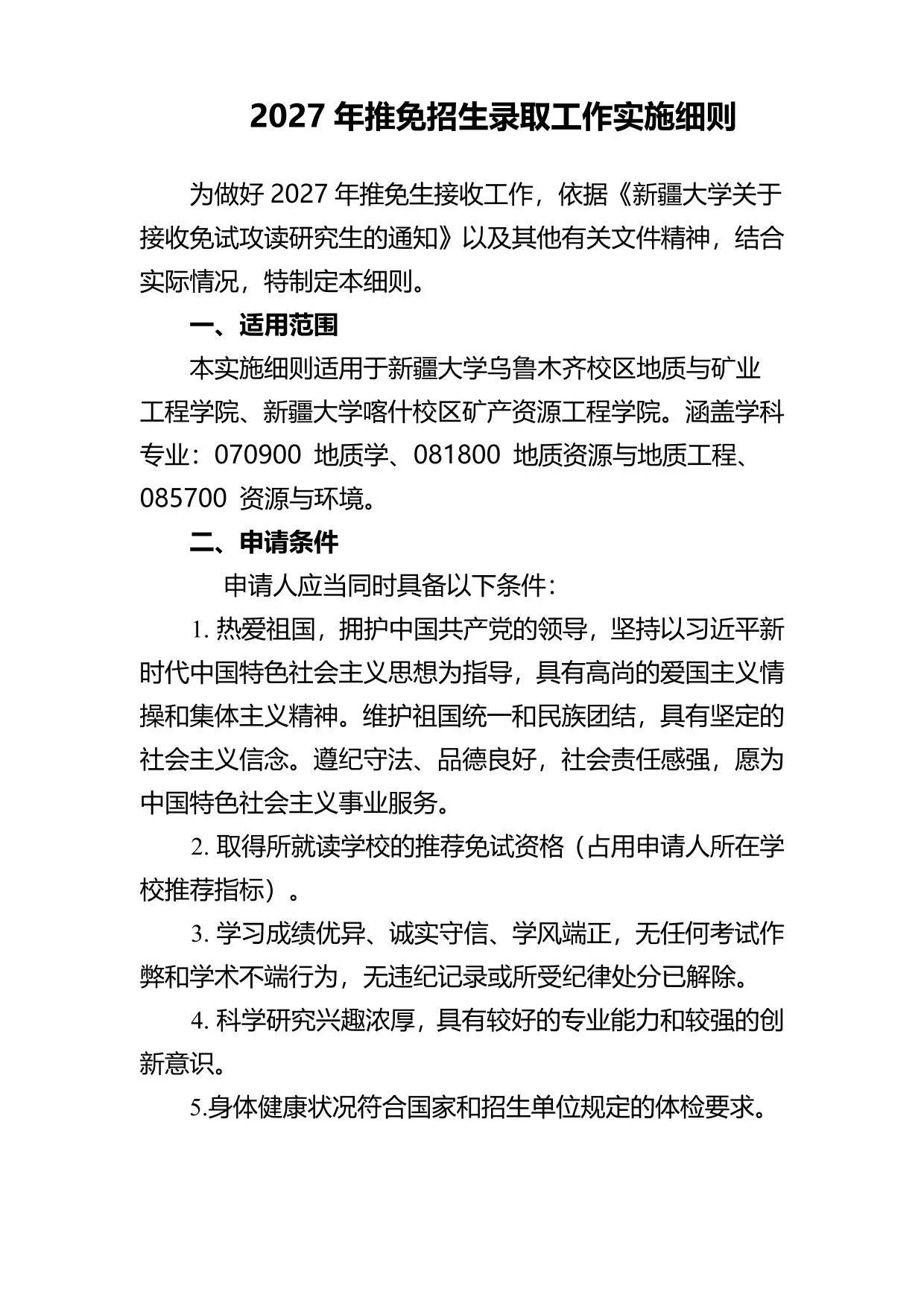 2027 年推免招生录取工作实施细则

为做好 2027 年推免生接收工作，依据《新疆大学关于接收免试攻读研究生的通知》以及其他有关文件精神，结合实际情况，特制定本细则。

一、适用范围

本实施细则适用于新疆大学乌鲁木齐校区地质与矿业工程学院、新疆大学喀什校区矿产资源工程学院。涵盖学科专业：070900 地质学、081800 地质资源与地质工程、085700 资源与环境。

二、申请条件

申请人应当同时具备以下条件：

1. 热爱祖国，拥护中国共产党的领导，坚持以习近平新时代中国特色社会主义思想为指导，具有高尚的爱国主义情操和集体主义精神。维护祖国统一和民族团结，具有坚定的社会主义信念。遵纪守法、品德良好，社会责任感强，愿为中国特色社会主义事业服务。

2. 取得所就读学校的推荐免试资格（占用申请人所在学校推荐指标）。

3. 学习成绩优异、诚实守信、学风端正，无任何考试作弊和学术不端行为，无违纪记录或所受纪律处分已解除。

4. 科学研究兴趣浓厚，具有较好的专业能力和较强的创新意识。

5.身体健康状况符合国家和招生单位规定的体检要求。